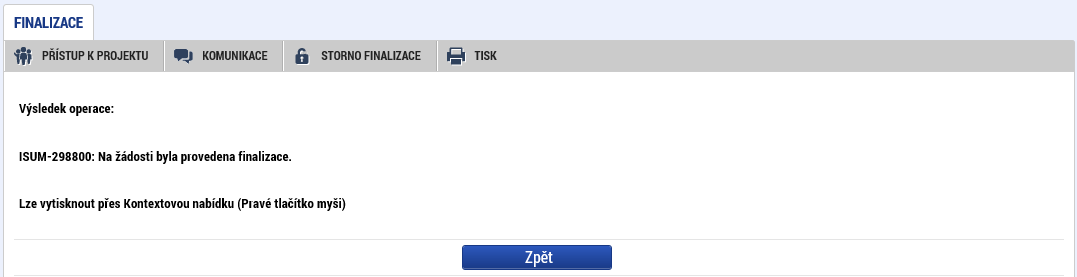 FINALIZACE

PŘÍSTUP K PROJEKTU KOMUNIKACE STORNO FINALIZACE TISK

Výsledek operace:

ISUM-298800: Na žádosti byla provedena finalizace.

Lze vytisknout přes Kontextovou nabídku (Pravé tlačítko myši)

Zpět